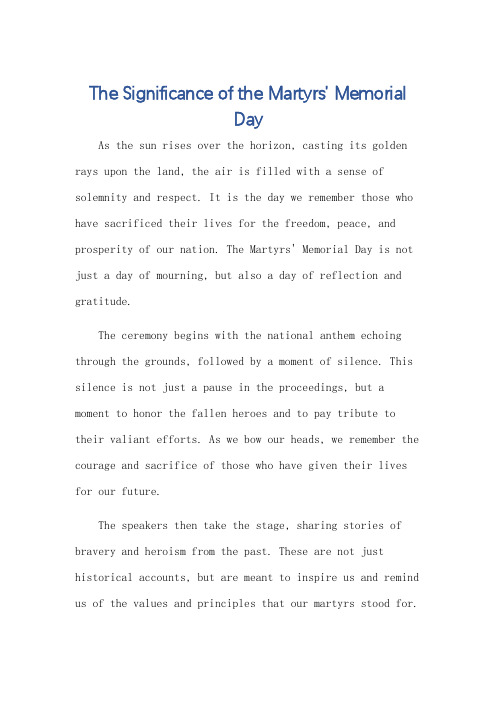 The Significance of the Martyrs' Memorial Day

As the sun rises over the horizon, casting its golden rays upon the land, the air is filled with a sense of solemnity and respect. It is the day we remember those who have sacrificed their lives for the freedom, peace, and prosperity of our nation. The Martyrs' Memorial Day is not just a day of mourning, but also a day of reflection and gratitude.

The ceremony begins with the national anthem echoing through the grounds, followed by a moment of silence. This silence is not just a pause in the proceedings, but a moment to honor the fallen heroes and to pay tribute to their valiant efforts. As we bow our heads, we remember the courage and sacrifice of those who have given their lives for our future.

The speakers then take the stage, sharing stories of bravery and heroism from the past. These are not just historical accounts, but are meant to inspire us and remind us of the values and principles that our martyrs stood for.